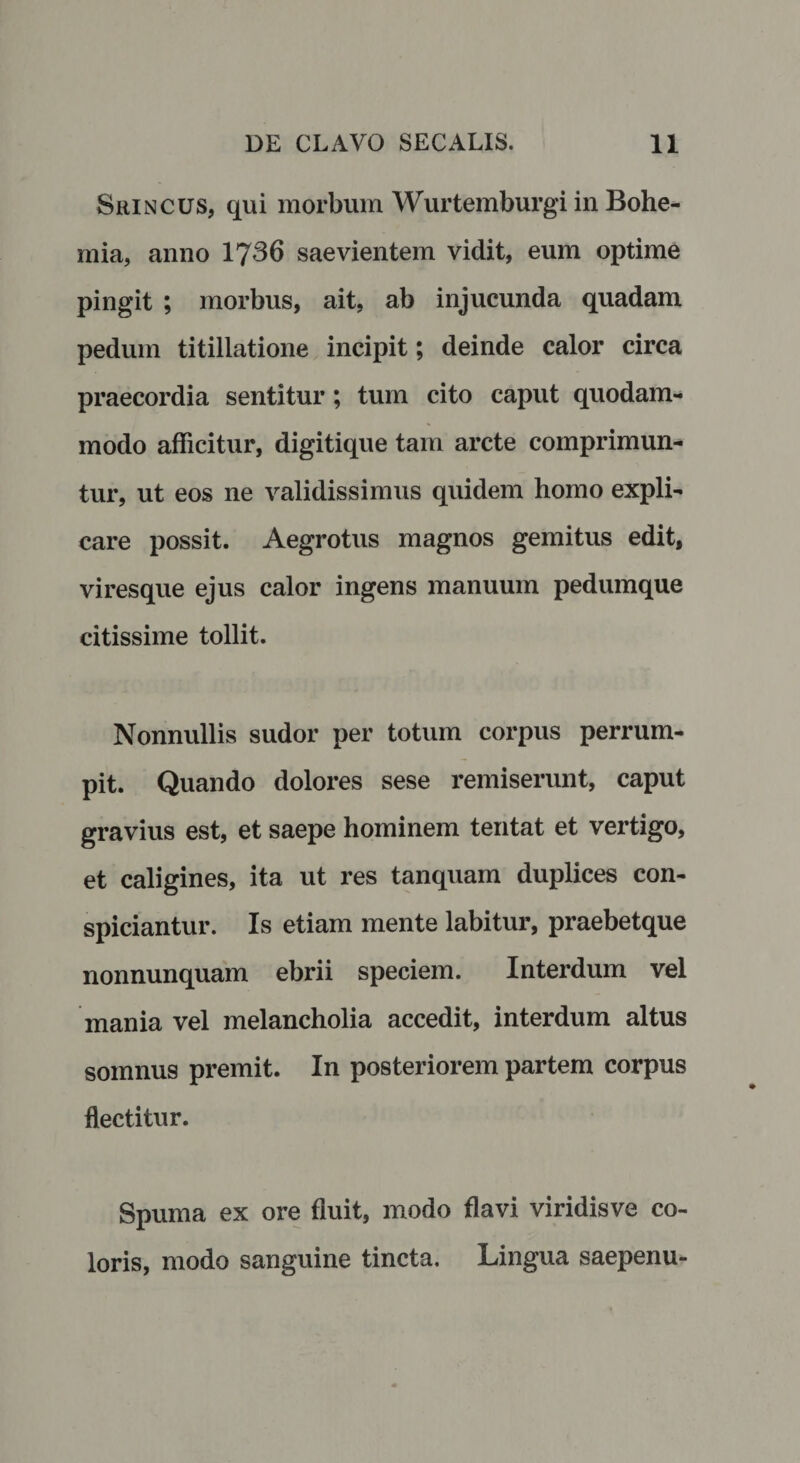 DE CLAVO SECALIS. 11

Srincus, qui morbum Wurtemburgi in Bohemia, anno 1736 saevientem vidit, eum optime pingit ; morbus, ait, ab injucunda quadam pedum titillatione incipit ; deinde calor circa praecordia sentitur ; tum cito caput quodammodo afficitur, digitique tam arcte comprimuntur, ut eos ne validissimus quidem homo explicare possit. Aegrotus magnos gemitus edit, viresque ejus calor ingens manuum pedumque citissime tollit.

Nonnullis sudor per totum corpus perrumpit. Quando dolores sese remiserunt, caput gravius est, et saepe hominem tentat et vertigo, et caligines, ita ut res tanquam duplices conspiciantur. Is etiam mente labitur, praebetque nonnunquam ebrii speciem. Interdum vel mania vel melancholia accedit, interdum altus somnus premit. In posteriorem partem corpus flectitur.

Spuma ex ore fluit, modo flavi viridisve coloris, modo sanguine tincta. Lingua saepenu-